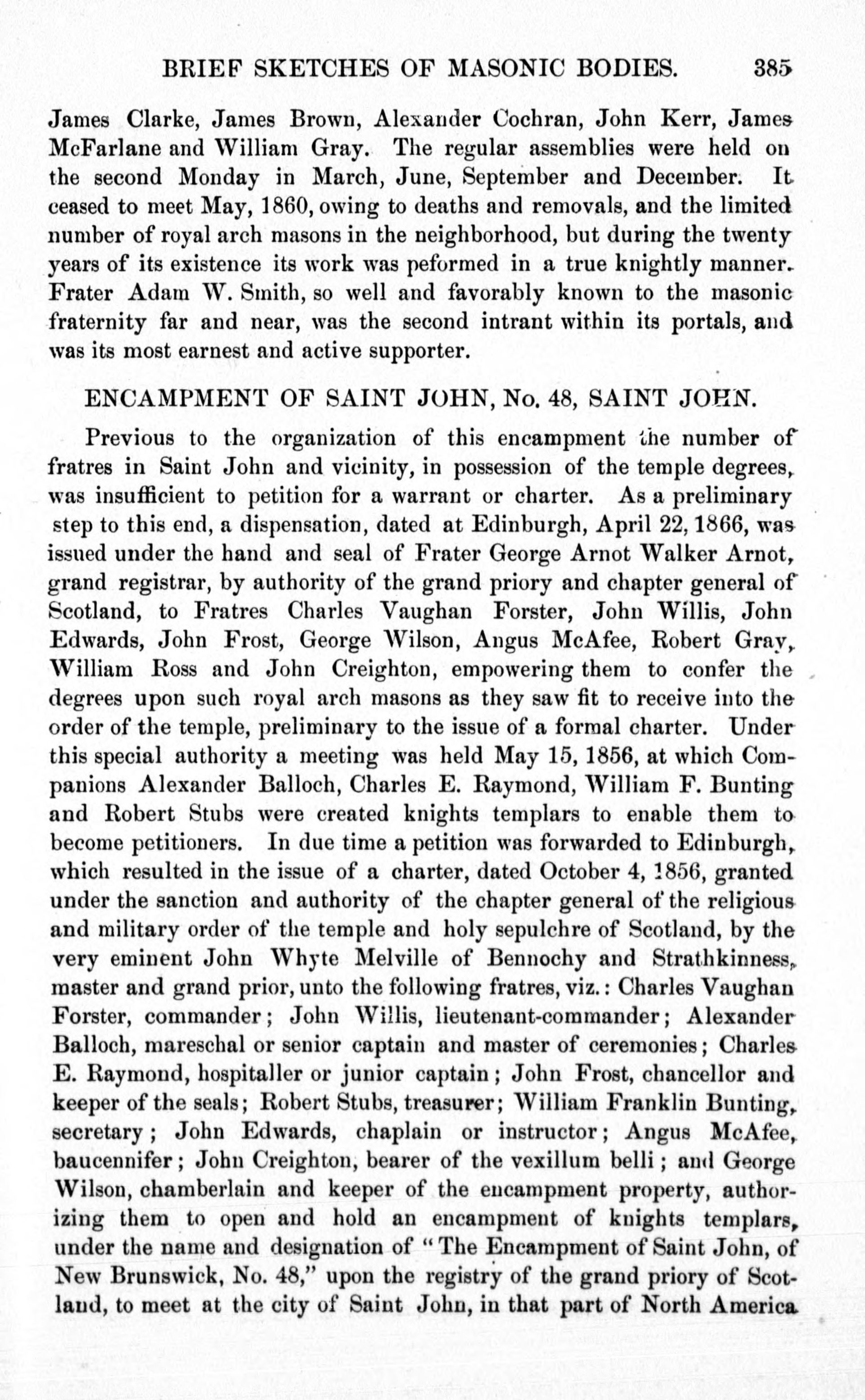 BRIEF SKETCHES OF MASONIC BODIES. 385

James Clarke, James Brown, Alexander Cochran, John Kerr, James McFarlane and William Gray. The regular assemblies were held on the second Monday in March, June, September and December. It ceased to meet May, 1860, owing to deaths and removals, and the limited number of royal arch masons in the neighborhood, but during the twenty years of its existence its work was peformed in a true knightly manner. Frater Adam W. Smith, so well and favorably known to the masonic fraternity far and near, was the second intrant within its portals, and was its most earnest and active supporter.

ENCAMPMENT OF SAINT JOHN, No. 48, SAINT JOHN.

Previous to the organization of this encampment the number of fratres in Saint John and vicinity, in possession of the temple degrees, was insufficient to petition for a warrant or charter. As a preliminary step to this end, a dispensation, dated at Edinburgh, April 22, 1866, was issued under the hand and seal of Frater George Arnot Walker Arnot, grand registrar, by authority of the grand priory and chapter general of Scotland, to Fratres Charles Vaughan Forster, John Willis, John Edwards, John Frost, George Wilson, Angus McAfee, Robert Gray, William Ross and John Creighton, empowering them to confer the degrees upon such royal arch masons as they saw fit to receive into the order of the temple, preliminary to the issue of a formal charter. Under this special authority a meeting was held May 15, 1856, at which Companions Alexander Balloch, Charles E. Raymond, William F. Bunting and Robert Stubs were created knights templars to enable them to become petitioners. In due time a petition was forwarded to Edinburgh, which resulted in the issue of a charter, dated October 4, 1856, granted under the sanction and authority of the chapter general of the religious and military order of the temple and holy sepulchre of Scotland, by the very eminent John Whyte Melville of Bennochy and Strathkinness, master and grand prior, unto the following fratres, viz.: Charles Vaughan Forster, commander; John Willis, lieutenant-commander; Alexander Balloch, mareschal or senior captain and master of ceremonies; Charles E. Raymond, hospitaller or junior captain; John Frost, chancellor and keeper of the seals; Robert Stubs, treasurer; William Franklin Bunting, secretary; John Edwards, chaplain or instructor; Angus McAfee, baucennifer; John Creighton, bearer of the vexillum belli; and George Wilson, chamberlain and keeper of the encampment property, authorizing them to open and hold an encampment of knights templars, under the name and designation of "The Encampment of Saint John, of New Brunswick, No. 48," upon the registry of the grand priory of Scotland, to meet at the city of Saint John, in that part of North America